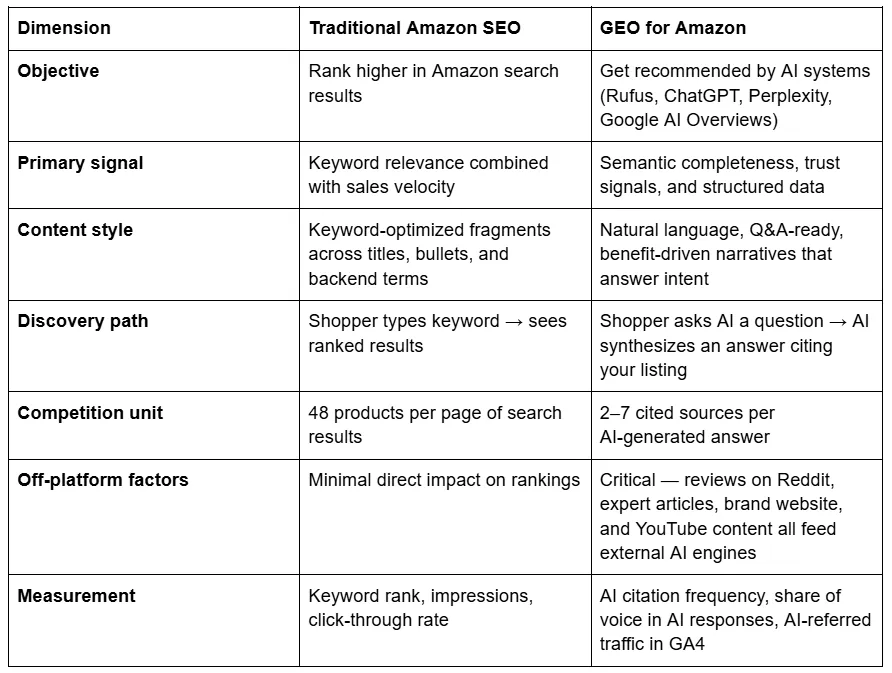 | Dimension | Traditional Amazon SEO | GEO for Amazon |
|---|---|---|
| Objective | Rank higher in Amazon search results | Get recommended by AI systems (Rufus, ChatGPT, Perplexity, Google AI Overviews) |
| Primary signal | Keyword relevance combined with sales velocity | Semantic completeness, trust signals, and structured data |
| Content style | Keyword-optimized fragments across titles, bullets, and backend terms | Natural language, Q&A-ready, benefit-driven narratives that answer intent |
| Discovery path | Shopper types keyword → sees ranked results | Shopper asks AI a question → AI synthesizes an answer citing your listing |
| Competition unit | 48 products per page of search results | 2–7 cited sources per AI-generated answer |
| Off-platform factors | Minimal direct impact on rankings | Critical — reviews on Reddit, expert articles, brand website, and YouTube content all feed external AI engines |
| Measurement | Keyword rank, impressions, click-through rate | AI citation frequency, share of voice in AI responses, AI-referred traffic in GA4 |